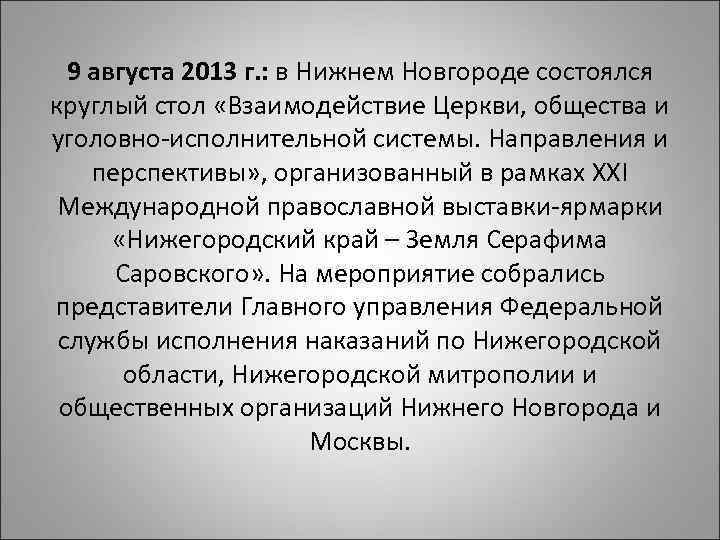 9 августа 2013 г.: в Нижнем Новгороде состоялся круглый стол «Взаимодействие Церкви, общества и уголовно-исполнительной системы. Направления и перспективы», организованный в рамках XXI Международной православной выставки-ярмарки «Нижегородский край – Земля Серафима Саровского». На мероприятие собрались представители Главного управления Федеральной службы исполнения наказаний по Нижегородской области, Нижегородской митрополии и общественных организаций Нижнего Новгорода и Москвы.